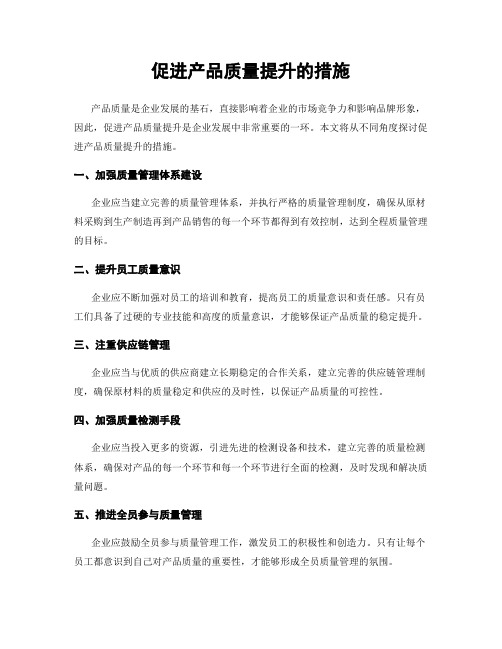 促进产品质量提升的措施

产品质量是企业发展的基石，直接影响着企业的市场竞争力和影响品牌形象，因此，促进产品质量提升是企业发展中非常重要的一环。本文将从不同角度探讨促进产品质量提升的措施。

一、加强质量管理体系建设

企业应当建立完善的质量管理体系，并执行严格的质量管理制度，确保从原材料采购到生产制造再到产品销售的每一个环节都得到有效控制，达到全程质量管理的目标。

二、提升员工质量意识

企业应不断加强对员工的培训和教育，提高员工的质量意识和责任感。只有员工们具备了过硬的专业技能和高度的质量意识，才能够保证产品质量的稳定提升。

三、注重供应链管理

企业应当与优质的供应商建立长期稳定的合作关系，建立完善的供应链管理制度，确保原材料的质量稳定和供应的及时性，以保证产品质量的可控性。

四、加强质量检测手段

企业应当投入更多的资源，引进先进的检测设备和技术，建立完善的质量检测体系，确保对产品的每一个环节和每一个环节进行全面的检测，及时发现和解决质量问题。

五、推进全员参与质量管理

企业应鼓励全员参与质量管理工作，激发员工的积极性和创造力。只有让每个员工都意识到自己对产品质量的重要性，才能够形成全员质量管理的氛围。